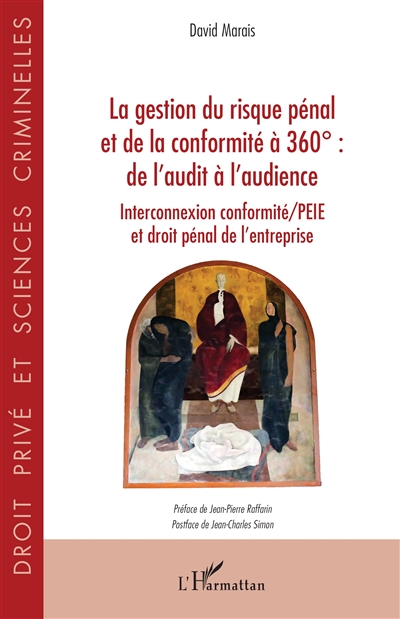 DROIT PRIVÉ ET SCIENCES CRIMINELLES

David Marais

La gestion du risque pénal et de la conformité à 360° : de l'audit à l'audience

Interconnexion conformité/PEIE et droit pénal de l'entreprise

Préface de Jean-Pierre Raffarin
Postface de Jean-Charles Simon

L'Harmattan